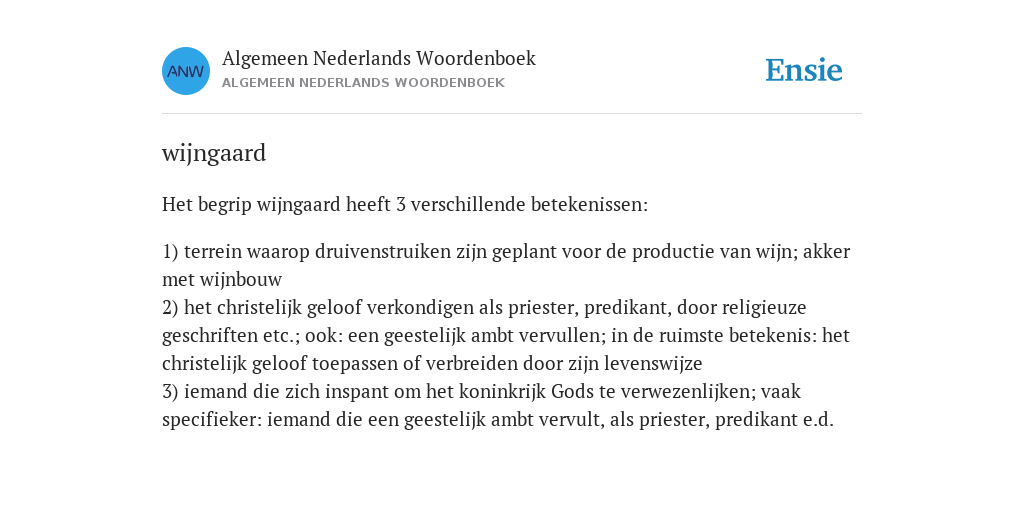 ANW

Algemeen Nederlands Woordenboek
ALGEMEEN NEDERLANDS WOORDENBOEK

Ensie

wijngaard

Het begrip wijngaard heeft 3 verschillende betekenissen:

1) terrein waarop druivenstruiken zijn geplant voor de productie van wijn; akker met wijnbouw
2) het christelijk geloof verkondigen als priester, predikant, door religieuze geschriften etc.; ook: een geestelijk ambt vervullen; in de ruimste betekenis: het christelijk geloof toepassen of verbreiden door zijn levenswijze
3) iemand die zich inspant om het koninkrijk Gods te verwezenlijken; vaak specifieker: iemand die een geestelijk ambt vervult, als priester, predikant e.d.